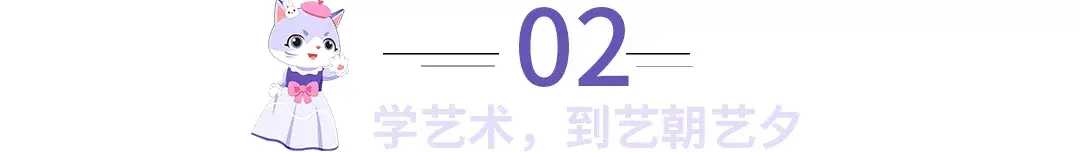 02

学艺术，到艺朝艺夕